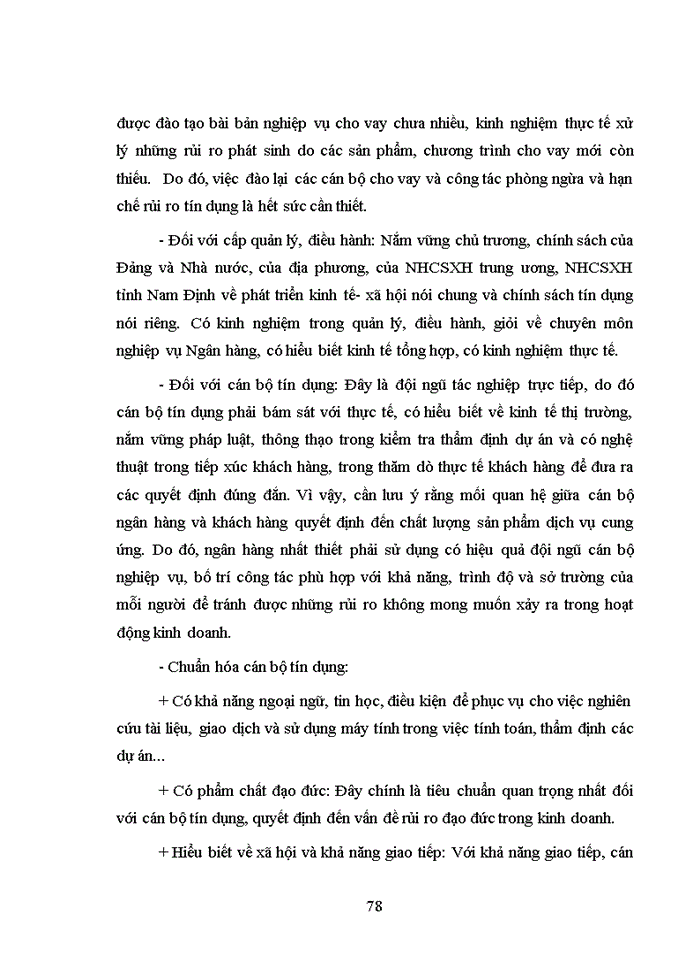 được đào tạo bài bản nghiệp vụ cho vay chưa nhiều, kinh nghiệm thực tế xử lý những rủi ro phát sinh do các sản phẩm, chương trình cho vay mới còn thiếu. Do đó, việc đào lại các cán bộ cho vay và công tác phòng ngừa và hạn chế rủi ro tín dụng là hết sức cần thiết.

- Đối với cấp quản lý, điều hành: Nắm vững chủ trương, chính sách của Đảng và Nhà nước, của địa phương, của NHCSXH trung ương, NHCSXH tỉnh Nam Định về phát triển kinh tế- xã hội nói chung và chính sách tín dụng nói riêng. Có kinh nghiệm trong quản lý, điều hành, giỏi về chuyên môn nghiệp vụ Ngân hàng, có hiểu biết kinh tế tổng hợp, có kinh nghiệm thực tế.

- Đối với cán bộ tín dụng: Đây là đội ngũ tác nghiệp trực tiếp, do đó cán bộ tín dụng phải bám sát với thực tế, có hiểu biết về kinh tế thị trường, nắm vững pháp luật, thông thạo trong kiểm tra thẩm định dự án và có nghệ thuật trong tiếp xúc khách hàng, trong thăm dò thực tế khách hàng để đưa ra các quyết định đúng đắn. Vì vậy, cần lưu ý rằng mối quan hệ giữa cán bộ ngân hàng và khách hàng quyết định đến chất lượng sản phẩm dịch vụ cung ứng. Do đó, ngân hàng nhất thiết phải sử dụng có hiệu quả đội ngũ cán bộ nghiệp vụ, bố trí công tác phù hợp với khả năng, trình độ và sở trường của mỗi người để tránh được những rủi ro không mong muốn xảy ra trong hoạt động kinh doanh.

- Chuẩn hóa cán bộ tín dụng:

+ Có khả năng ngoại ngữ, tin học, điều kiện để phục vụ cho việc nghiên cứu tài liệu, giao dịch và sử dụng máy tính trong việc tính toán, thẩm định các dự án...

+ Có phẩm chất đạo đức: Đây chính là tiêu chuẩn quan trọng nhất đối với cán bộ tín dụng, quyết định đến vấn đề rủi ro đạo đức trong kinh doanh.

+ Hiểu biết về xã hội và khả năng giao tiếp: Với khả năng giao tiếp, cán

78